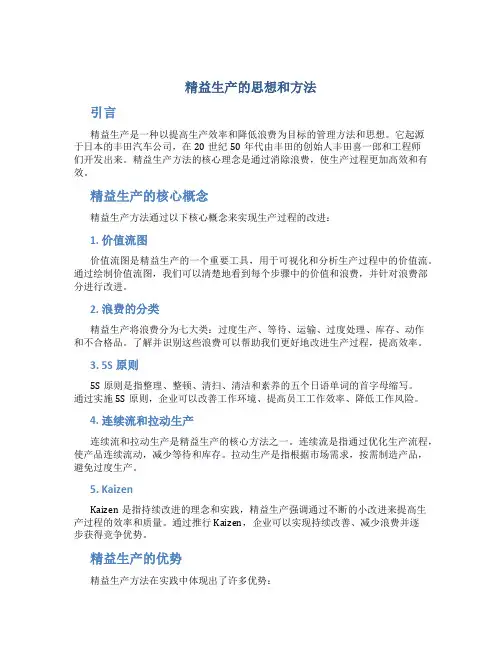 精益生产的思想和方法

引言

精益生产是一种以提高生产效率和降低浪费为目标的管理方法和思想。它起源于日本的丰田汽车公司，在 20 世纪 50 年代由丰田的创始人丰田喜一郎和工程师们开发出来。精益生产方法的核心理念是通过消除浪费，使生产过程更加高效和有效。

精益生产的核心概念

精益生产方法通过以下核心概念来实现生产过程的改进：

1. 价值流图

价值流图是精益生产的一个重要工具，用于可视化和分析生产过程中的价值流。通过绘制价值流图，我们可以清楚地看到每个步骤中的价值和浪费，并针对浪费部分进行改进。

2. 浪费的分类

精益生产将浪费分为七大类：过度生产、等待、运输、过度处理、库存、动作和不合格品。了解并识别这些浪费可以帮助我们更好地改进生产过程，提高效率。

3. 5S 原则

5S 原则是指整理、整顿、清扫、清洁和素养的五个日语单词的首字母缩写。通过实施 5S 原则，企业可以改善工作环境、提高员工工作效率、降低工作风险。

4. 连续流和拉动生产

连续流和拉动生产是精益生产的核心方法之一。连续流是指通过优化生产流程，使产品连续流动，减少等待和库存。拉动生产是指根据市场需求，按需制造产品，避免过度生产。

5. Kaizen

Kaizen 是指持续改进的理念和实践，精益生产强调通过不断的小改进来提高生产过程的效率和质量。通过推行 Kaizen，企业可以实现持续改善、减少浪费并逐步获得竞争优势。

精益生产的优势

精益生产方法在实践中体现出了许多优势：